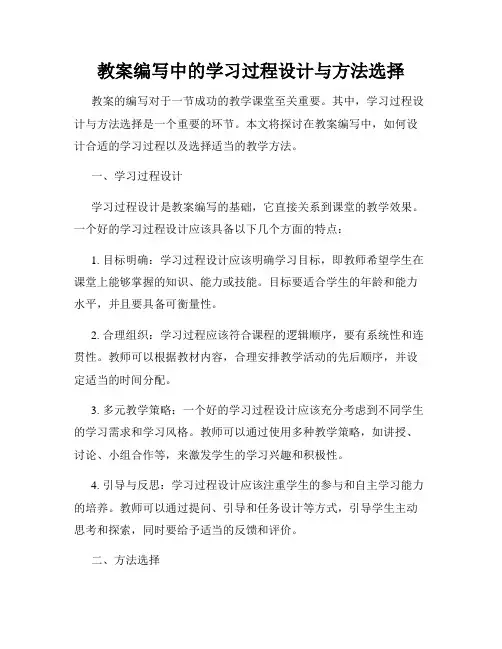 教案编写中的学习过程设计与方法选择

教案的编写对于一节成功的教学课堂至关重要。其中，学习过程设计与方法选择是一个重要的环节。本文将探讨在教案编写中，如何设计合适的学习过程以及选择适当的教学方法。

一、学习过程设计

学习过程设计是教案编写的基础，它直接关系到课堂的教学效果。一个好的学习过程设计应该具备以下几个方面的特点：

1. 目标明确：学习过程设计应该明确学习目标，即教师希望学生在课堂上能够掌握的知识、能力或技能。目标要适合学生的年龄和能力水平，并且要具备可衡量性。

2. 合理组织：学习过程应该符合课程的逻辑顺序，要有系统性和连贯性。教师可以根据教材内容，合理安排教学活动的先后顺序，并设定适当的时间分配。

3. 多元教学策略：一个好的学习过程设计应该充分考虑到不同学生的学习需求和学习风格。教师可以通过使用多种教学策略，如讲授、讨论、小组合作等，来激发学生的学习兴趣和积极性。

4. 引导与反思：学习过程设计应该注重学生的参与和自主学习能力的培养。教师可以通过提问、引导和任务设计等方式，引导学生主动思考和探索，同时要给予适当的反馈和评价。

二、方法选择